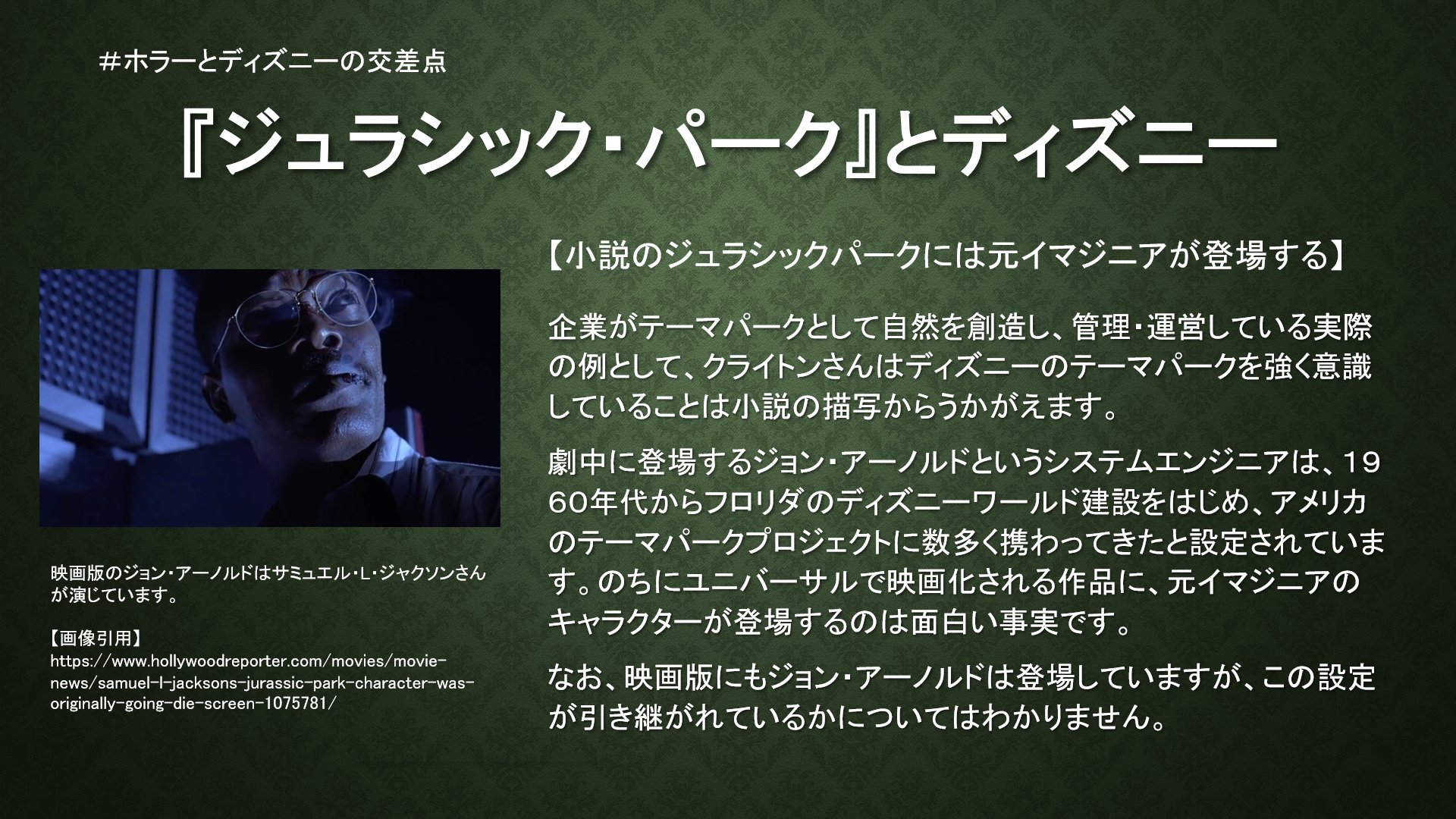 #ホラーとディズニーの交差点

『ジュラシック・パーク』とディズニー

映画版のジョン・アーノルドはサミュエル・L・ジャクソンさんが演じています。

【画像引用】
https://www.hollywoodreporter.com/movies/movie-news/samuel-l-jacksons-jurassic-park-character-was-originally-going-die-screen-1075781/

【小説のジュラシックパークには元イマジニアが登場する】

企業がテーマパークとして自然を創造し、管理・運営している実際の例として、クライトンさんはディズニーのテーマパークを強く意識していることは小説の描写からうかがえます。

劇中に登場するジョン・アーノルドというシステムエンジニアは、1960年代からフロリダのディズニーワールド建設をはじめ、アメリカのテーマパークプロジェクトに数多く携わってきたと設定されています。のちにユニバーサルで映画化される作品に、元イマジニアのキャラクターが登場するのは面白い事実です。

なお、映画版にもジョン・アーノルドは登場していますが、この設定が引き継がれているかについてはわかりません。